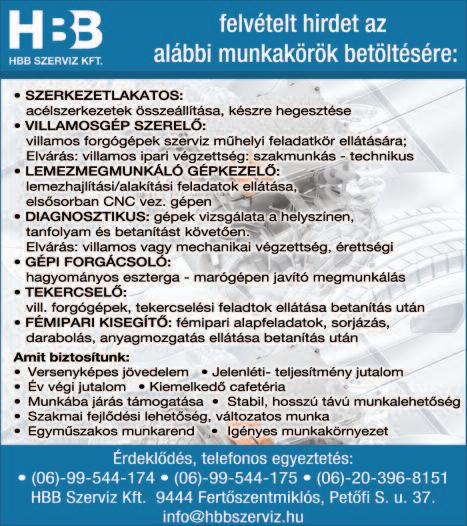 HBB
HBB SZERVIZ KFT.

felvételt hirdet az alábbi munkakörök betöltésére:

• SZERKEZETLAKATOS: acélszerkezetek összeállítása, készre hegesztése
• VILLAMOSGÉP SZERELŐ: villamos forgógépek szerviz műhelyi feladatkör ellátására; Elvárás: villamos ipari végzettség: szakmunkás - technikus
• LEMEZMEGMUNKÁLÓ GÉPKEZELŐ: lemezhajlítási/alakítási feladatok ellátása, elsősorban CNC vez. gépen
• DIAGNOSZTIKUS: gépek vizsgálata a helyszínen, tanfolyam és betanítást követően. Elvárás: villamos vagy mechanikai végzettség, érettségi
• GÉPI FORGÁCSOLÓ: hagyományos eszterga - marógépen javító megmunkálás
• TEKERCSELŐ: vill. forgógépek, tekercselési feladtok ellátása betanítás után
• FÉMIPARI KISEGÍTŐ: fémipari alapfeladatok, sorjázás, darabolás, anyagmozgatás ellátása betanítás után

Amit biztosítunk:
• Versenyképes jövedelem • Jelenléti- teljesítmény jutalom
• Év végi jutalom • Kiemelkedő cafetéria
• Munkába járás támogatása • Stabil, hosszú távú munkalehetőség
• Szakmai fejlődési lehetőség, változatos munka
• Egyműszakos munkarend • Igényes munkakörnyezet

Érdeklődés, telefonos egyeztetés:
• (06)-99-544-174 • (06)-99-544-175 • (06)-20-396-8151
HBB Szerviz Kft. 9444 Fertőszentmiklós, Petőfi S. u. 37.
info@hbbszerviz.hu